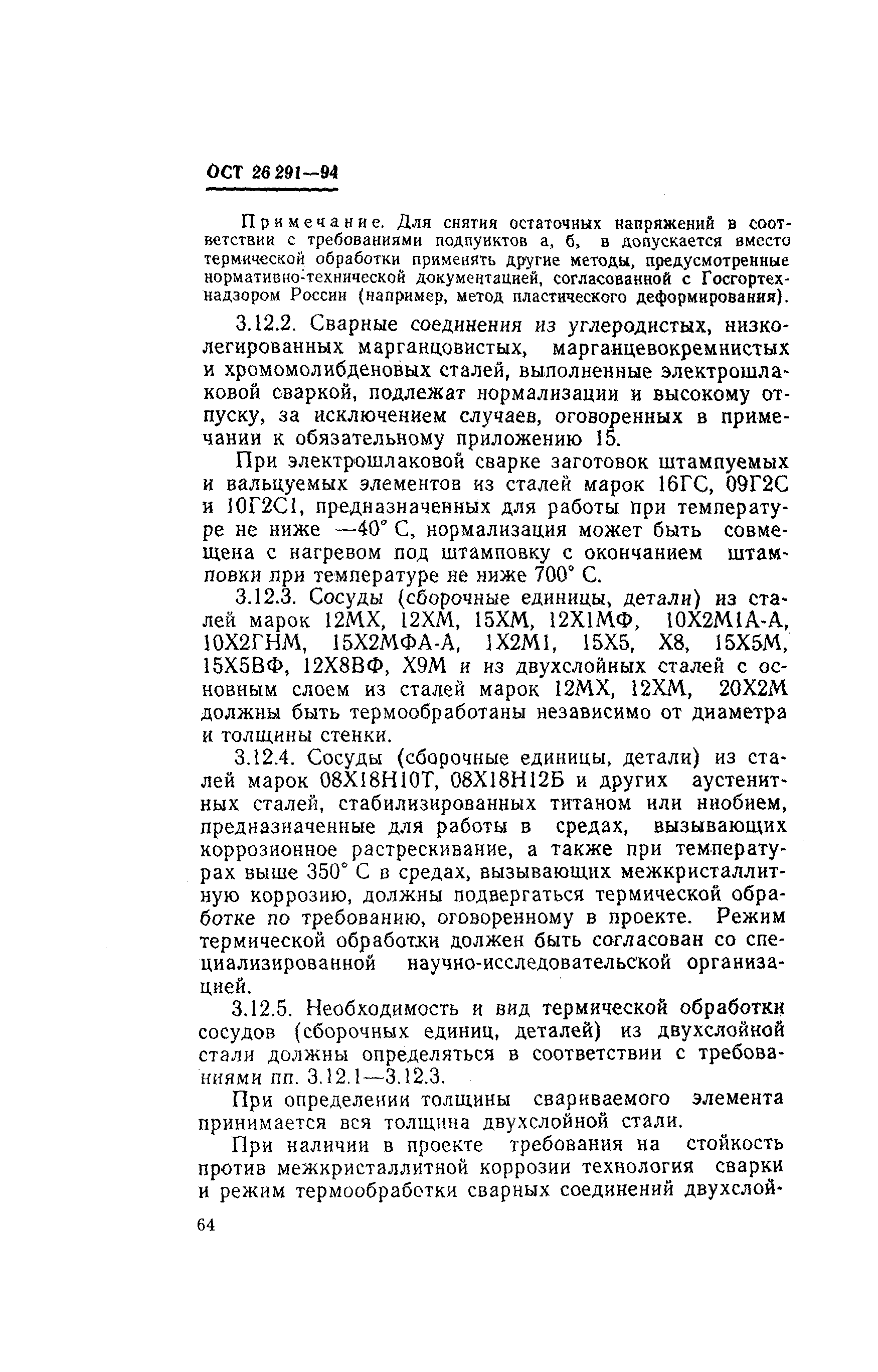 ОСТ 26 291—94

Примечание. Для снятия остаточных напряжений в соответствии с требованиями подпунктов а, б, в допускается вместо термической обработки применять другие методы, предусмотренные нормативно-технической документацией, согласованной с Госгортехнадзором России (например, метод пластического деформирования).

3.12.2. Сварные соединения из углеродистых, низколегированных марганцовистых, марганцевокремнистых и хромомолибденовых сталей, выполненные электрошлаковой сваркой, подлежат нормализации и высокому отпуску, за исключением случаев, оговоренных в примечании к обязательному приложению 15.

При электрошлаковой сварке заготовок штампуемых и вальцуемых элементов из сталей марок 16ГС, 09Г2С и 10Г2С1, предназначенных для работы при температуре не ниже —40° С, нормализация может быть совмещена с нагревом под штамповку с окончанием штамповки при температуре не ниже 700° С.

3.12.3. Сосуды (сборочные единицы, детали) из сталей марок 12МХ, 12ХМ, 15ХМ, 12Х1МФ, 10Х2М1А-А, 10Х2ГНМ, 15Х2МФА-А, 1Х2М1, 15Х5, Х8, 15Х5М, 15Х5ВФ, 12Х8ВФ, Х9М и из двухслойных сталей с основным слоем из сталей марок 12МХ, 12ХМ, 20Х2М должны быть термообработаны независимо от диаметра и толщины стенки.

3.12.4. Сосуды (сборочные единицы, детали) из сталей марок 08Х18Н10Т, 08Х18Н12Б и других аустенитных сталей, стабилизированных титаном или ниобием, предназначенные для работы в средах, вызывающих коррозионное растрескивание, а также при температурах выше 350° С в средах, вызывающих межкристаллитную коррозию, должны подвергаться термической обработке по требованию, оговоренному в проекте. Режим термической обработки должен быть согласован со специализированной научно-исследовательской организацией.

3.12.5. Необходимость и вид термической обработки сосудов (сборочных единиц, деталей) из двухслойной стали должны определяться в соответствии с требованиями пп. 3.12.1—3.12.3.

При определении толщины свариваемого элемента принимается вся толщина двухслойной стали.

При наличии в проекте требования на стойкость против межкристаллитной коррозии технология сварки и режим термообработки сварных соединений двухслой-

64